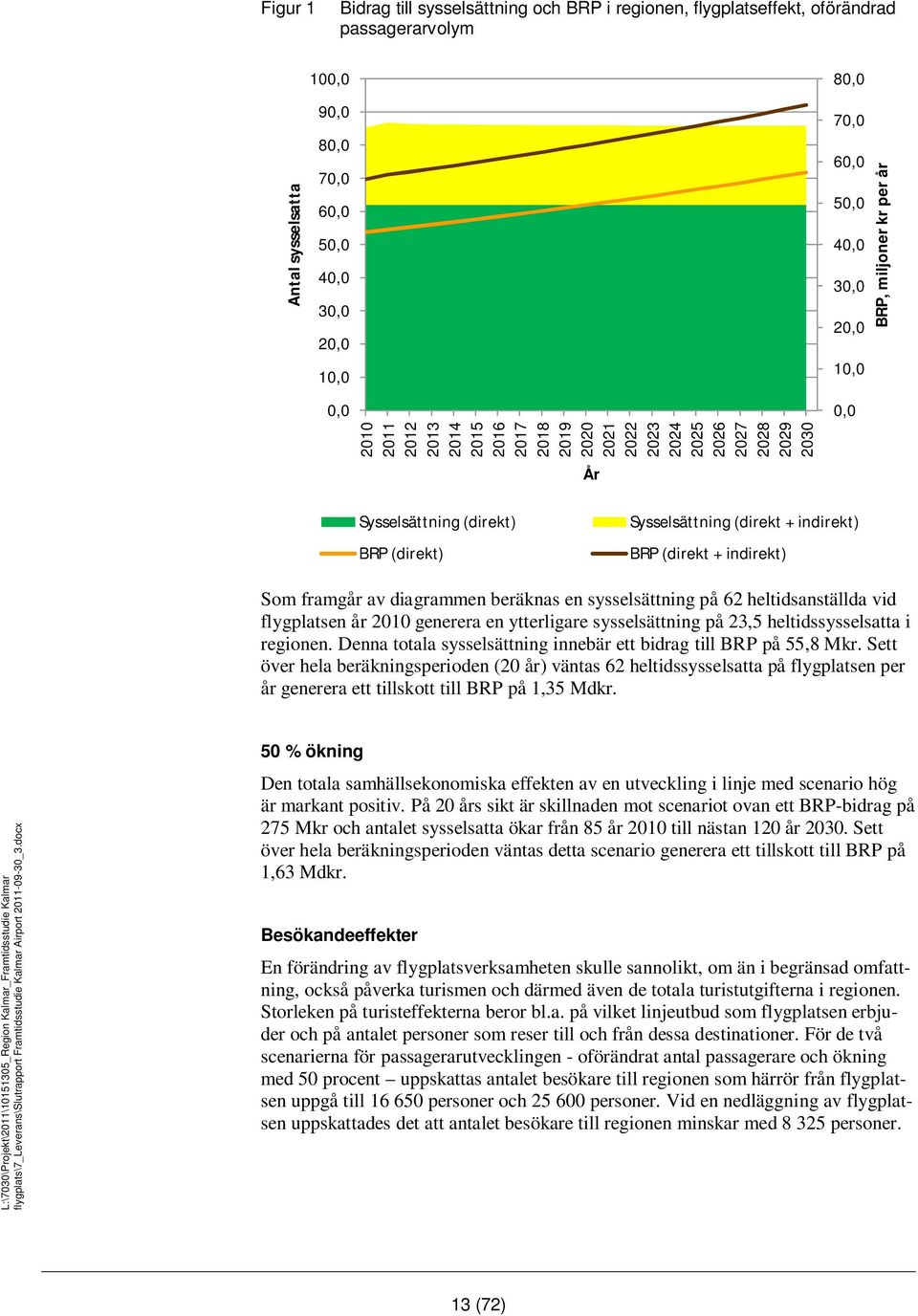 Figur 1 Bidrag till sysselsättning och BRP i regionen, flygplatseffekt, oförändrad passagerarvolym

Antal sysselsatta

100,0
90,0
80,0
70,0
60,0
50,0
40,0
30,0
20,0
10,0
0,0

80,0
70,0
60,0
50,0
40,0
30,0
20,0
10,0
0,0

BRP, miljoner kr per år

2010 2011 2012 2013 2014 2015 2016 2017 2018 2019 2020 2021 2022 2023 2024 2025 2026 2027 2028 2029 2030

År

Sysselsättning (direkt)
Sysselsättning (direkt + indirekt)
BRP (direkt)
BRP (direkt + indirekt)

Som framgår av diagrammen beräknas en sysselsättning på 62 heltidsanställda vid flygplatsen år 2010 generera en ytterligare sysselsättning på 23,5 heltidssysselsatta i regionen. Denna totala sysselsättning innebär ett bidrag till BRP på 55,8 Mkr. Sett över hela beräkningsperioden (20 år) väntas 62 heltidssysselsatta på flygplatsen per år generera ett tillskott till BRP på 1,35 Mdkr.

50 % ökning

Den totala samhällsekonomiska effekten av en utveckling i linje med scenario hög är markant positiv. På 20 års sikt är skillnaden mot scenariot ovan ett BRP-bidrag på 275 Mkr och antalet sysselsatta ökar från 85 år 2010 till nästan 120 år 2030. Sett över hela beräkningsperioden väntas detta scenario generera ett tillskott till BRP på 1,63 Mdkr.

Besökandeeffekter

En förändring av flygplatsverksamheten skulle sannolikt, om än i begränsad omfattning, också påverka turismen och därmed även de totala turistutgifterna i regionen. Storleken på turisteffekterna beror bl.a. på vilket linjeutbud som flygplatsen erbjuder och på antalet personer som reser till och från dessa destinationer. För de två scenarierna för passagerarutvecklingen - oförändrat antal passagerare och ökning med 50 procent – uppskattas antalet besökare till regionen som härrör från flygplatsen uppgå till 16 650 personer och 25 600 personer. Vid en nedläggning av flygplatsen uppskattades det att antalet besökare till regionen minskar med 8 325 personer.

L:\7030\Projekt\2011\10151305_Region Kalmar_Framtidsstudie Kalmar flygplats\7_Leverans\Slutrapport Framtidsstudie Kalmar Airport 2011-09-30_3.docx

13 (72)